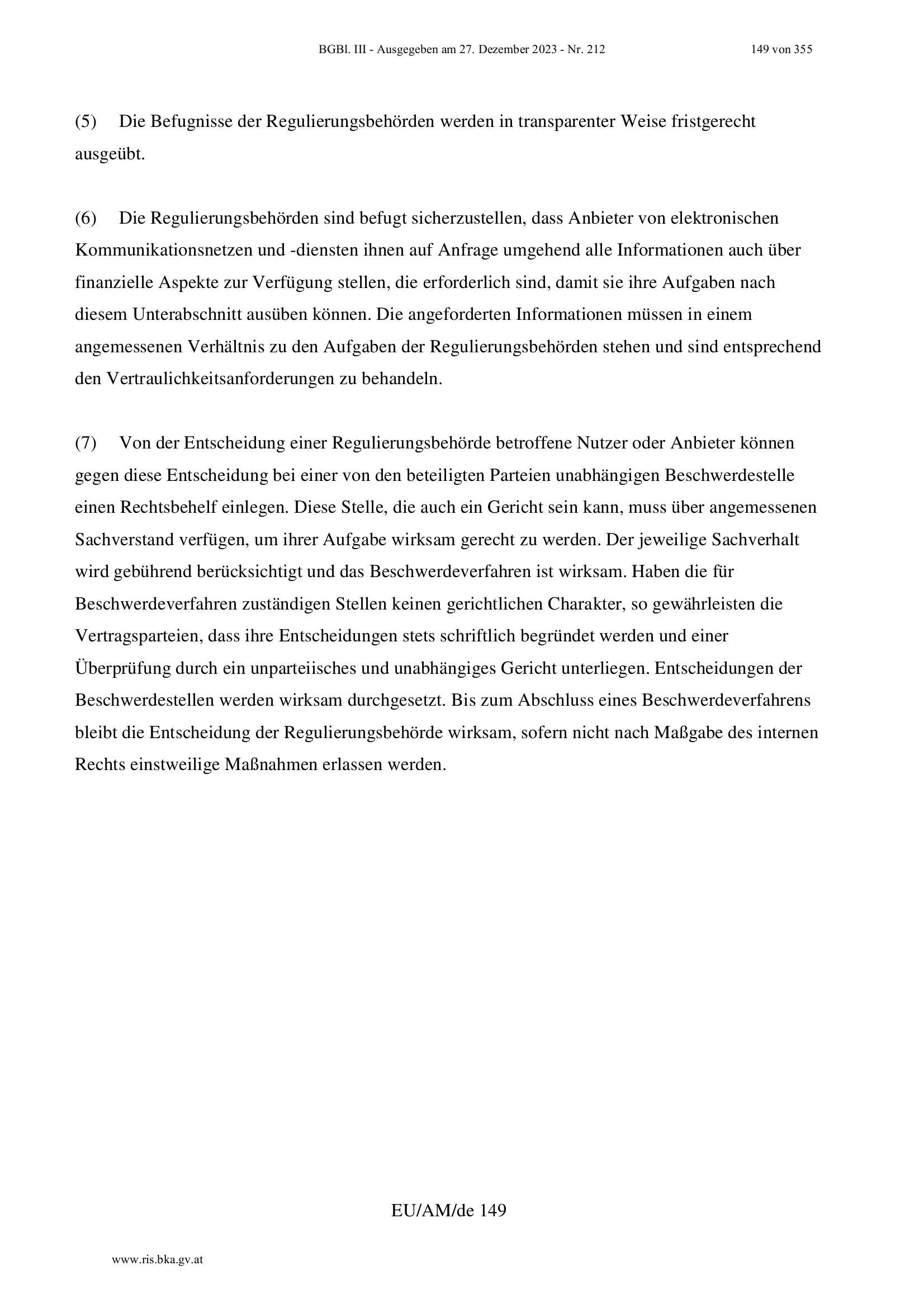 BGBl. III - Ausgegeben am 27. Dezember 2023 - Nr. 212 149 von 355

(5) Die Befugnisse der Regulierungsbehörden werden in transparenter Weise fristgerecht ausgeübt.

(6) Die Regulierungsbehörden sind befugt sicherzustellen, dass Anbieter von elektronischen Kommunikationsnetzen und -diensten ihnen auf Anfrage umgehend alle Informationen auch über finanzielle Aspekte zur Verfügung stellen, die erforderlich sind, damit sie ihre Aufgaben nach diesem Unterabschnitt ausüben können. Die angeforderten Informationen müssen in einem angemessenen Verhältnis zu den Aufgaben der Regulierungsbehörden stehen und sind entsprechend den Vertraulichkeitsanforderungen zu behandeln.

(7) Von der Entscheidung einer Regulierungsbehörde betroffene Nutzer oder Anbieter können gegen diese Entscheidung bei einer von den beteiligten Parteien unabhängigen Beschwerdestelle einen Rechtsbehelf einlegen. Diese Stelle, die auch ein Gericht sein kann, muss über angemessenen Sachverstand verfügen, um ihrer Aufgabe wirksam gerecht zu werden. Der jeweilige Sachverhalt wird gebührend berücksichtigt und das Beschwerdeverfahren ist wirksam. Haben die für Beschwerdeverfahren zuständigen Stellen keinen gerichtlichen Charakter, so gewährleisten die Vertragsparteien, dass ihre Entscheidungen stets schriftlich begründet werden und einer Überprüfung durch ein unparteiisches und unabhängiges Gericht unterliegen. Entscheidungen der Beschwerdestellen werden wirksam durchgesetzt. Bis zum Abschluss eines Beschwerdeverfahrens bleibt die Entscheidung der Regulierungsbehörde wirksam, sofern nicht nach Maßgabe des internen Rechts einstweilige Maßnahmen erlassen werden.

EU/AM/de 149

www.ris.bka.gv.at